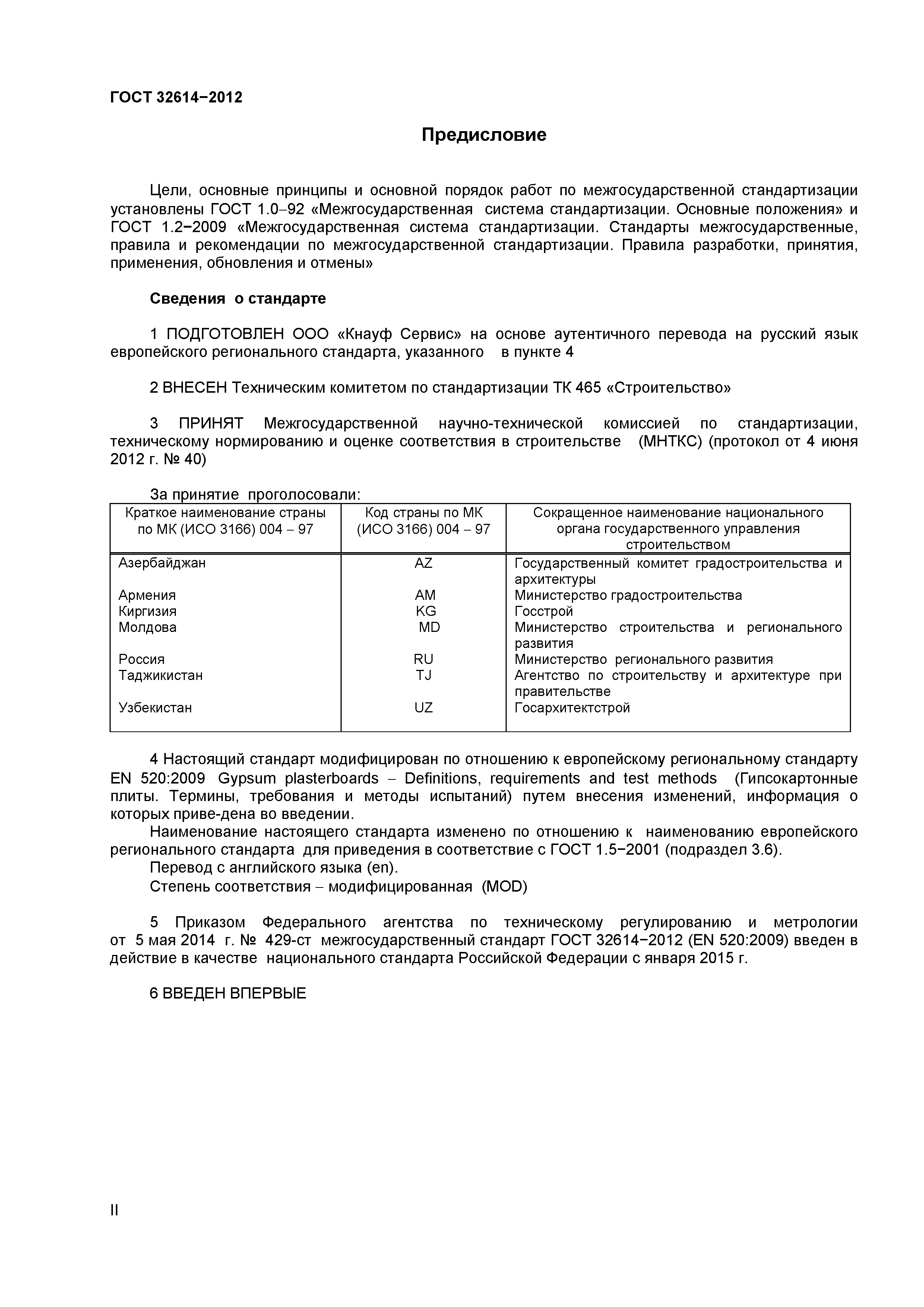 ГОСТ 32614−2012

Предисловие

Цели, основные принципы и основной порядок работ по межгосударственной стандартизации установлены ГОСТ 1.0–92 «Межгосударственная система стандартизации. Основные положения» и ГОСТ 1.2−2009 «Межгосударственная система стандартизации. Стандарты межгосударственные, правила и рекомендации по межгосударственной стандартизации. Правила разработки, принятия, применения, обновления и отмены»

Сведения о стандарте

1 ПОДГОТОВЛЕН ООО «Кнауф Сервис» на основе аутентичного перевода на русский язык европейского регионального стандарта, указанного в пункте 4

2 ВНЕСЕН Техническим комитетом по стандартизации ТК 465 «Строительство»

3 ПРИНЯТ Межгосударственной научно-технической комиссией по стандартизации, техническому нормированию и оценке соответствия в строительстве (МНТКС) (протокол от 4 июня 2012 г. № 40)

За принятие проголосовали:

| Краткое наименование страны по МК (ИСО 3166) 004 – 97 | Код страны по МК (ИСО 3166) 004 – 97 | Сокращенное наименование национального органа государственного управления строительством |
|---|---|---|
| Азербайджан | AZ | Государственный комитет градостроительства и архитектуры |
| Армения | AM | Министерство градостроительства |
| Киргизия | KG | Госстрой |
| Молдова | MD | Министерство строительства и регионального развития |
| Россия | RU | Министерство регионального развития |
| Таджикистан | TJ | Агентство по строительству и архитектуре при правительстве |
| Узбекистан | UZ | Госархитектстрой |

4 Настоящий стандарт модифицирован по отношению к европейскому региональному стандарту EN 520:2009 Gypsum plasterboards – Definitions, requirements and test methods (Гипсокартонные плиты. Термины, требования и методы испытаний) путем внесения изменений, информация о которых приве-дена во введении.
Наименование настоящего стандарта изменено по отношению к наименованию европейского регионального стандарта для приведения в соответствие с ГОСТ 1.5−2001 (подраздел 3.6).
Перевод с английского языка (en).
Степень соответствия – модифицированная (MOD)

5 Приказом Федерального агентства по техническому регулированию и метрологии от 5 мая 2014 г. № 429-ст межгосударственный стандарт ГОСТ 32614−2012 (EN 520:2009) введен в действие в качестве национального стандарта Российской Федерации с января 2015 г.

6 ВВЕДЕН ВПЕРВЫЕ

II